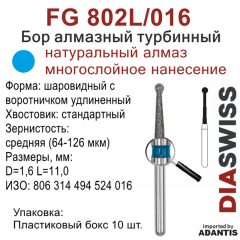 FG 802L/016
Бор алмазный турбинный
натуральный алмаз
многослойное нанесение

Форма: шаровидный с воротничком удлиненный
Хвостовик: стандартный
Зернистость:
средняя (64-126 мкм)
Размеры, мм:
D=1,6 L=11,0
ИЗО: 806 314 494 524 016

Упаковка:
Пластиковый бокс 10 шт.

DIASWISS

Imported by
ADANTIS